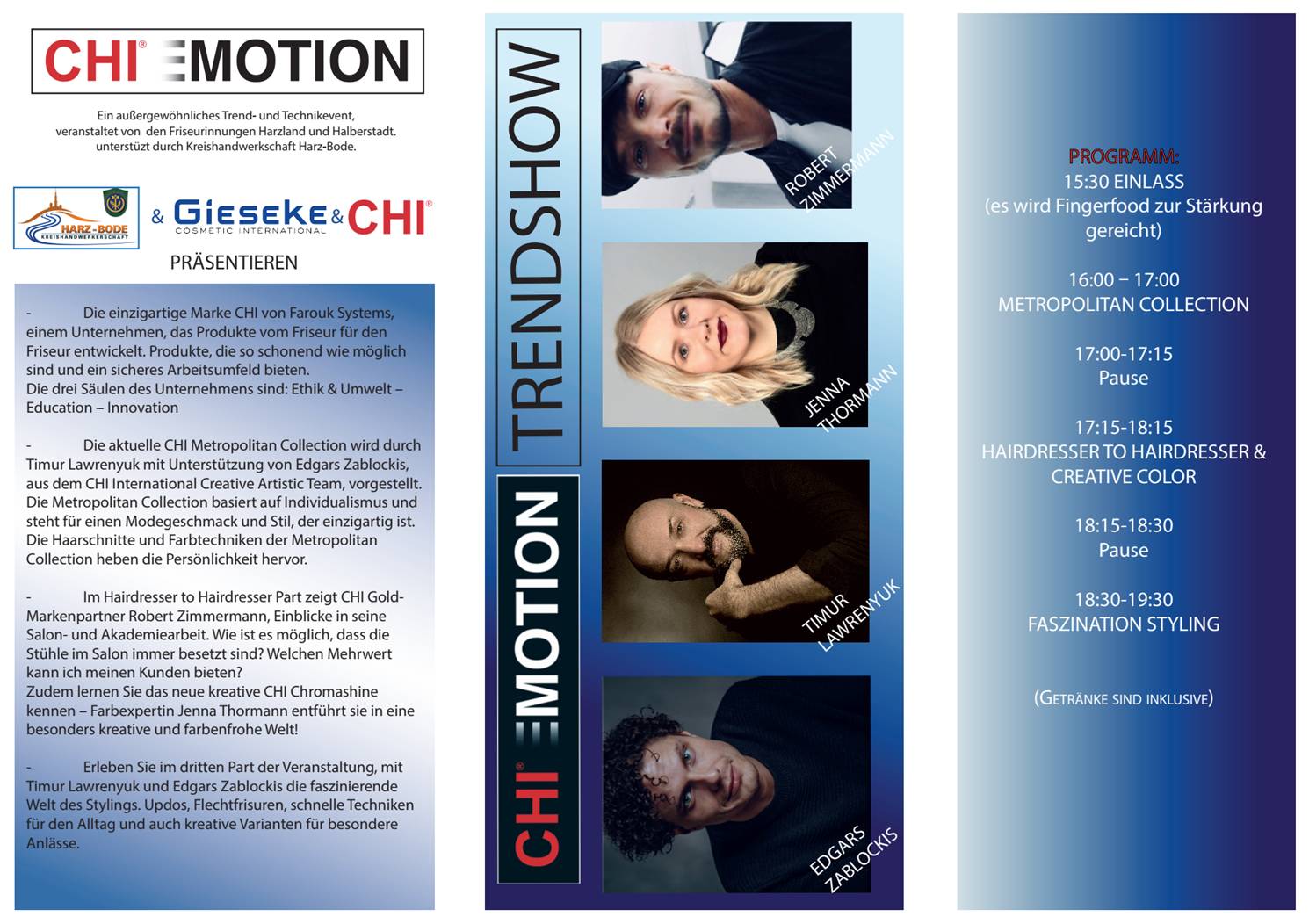 CHI® EMOTION

Ein außergewöhnliches Trend- und Technikevent,
veranstaltet von den Friseurinnungen Harzland und Halberstadt.
unterstüzt durch Kreishandwerkschaft Harz-Bode.

HARZ-BODE
KREISHANDWERKERSCHAFT

& Gieseke & CHI®
COSMETIC INTERNATIONAL

PRÄSENTIEREN

- Die einzigartige Marke CHI von Farouk Systems, einem Unternehmen, das Produkte vom Friseur für den Friseur entwickelt. Produkte, die so schonend wie möglich sind und ein sicheres Arbeitsumfeld bieten.
Die drei Säulen des Unternehmens sind: Ethik & Umwelt – Education – Innovation

- Die aktuelle CHI Metropolitan Collection wird durch Timur Lawrenyuk mit Unterstützung von Edgars Zablockis, aus dem CHI International Creative Artistic Team, vorgestellt. Die Metropolitan Collection basiert auf Individualismus und steht für einen Modegeschmack und Stil, der einzigartig ist. Die Haarschnitte und Farbtechniken der Metropolitan Collection heben die Persönlichkeit hervor.

- Im Hairdresser to Hairdresser Part zeigt CHI Gold-Markenpartner Robert Zimmermann, Einblicke in seine Salon- und Akademiearbeit. Wie ist es möglich, dass die Stühle im Salon immer besetzt sind? Welchen Mehrwert kann ich meinen Kunden bieten?
Zudem lernen Sie das neue kreative CHI Chromashine kennen – Farbexpertin Jenna Thormann entführt sie in eine besonders kreative und farbenfrohe Welt!

- Erleben Sie im dritten Part der Veranstaltung, mit Timur Lawrenyuk und Edgars Zablockis die faszinierende Welt des Stylings. Updos, Flechtfrisuren, schnelle Techniken für den Alltag und auch kreative Varianten für besondere Anlässe.

CHI® EMOTION TRENDSHOW

ROBERT ZIMMERMANN

JENNA THORMANN

TIMUR LAWRENYUK

EDGARS ZABLOCKIS

PROGRAMM:
15:30 EINLASS
(es wird Fingerfood zur Stärkung gereicht)

16:00 – 17:00
METROPOLITAN COLLECTION

17:00-17:15
Pause

17:15-18:15
HAIRDRESSER TO HAIRDRESSER & CREATIVE COLOR

18:15-18:30
Pause

18:30-19:30
FASZINATION STYLING

(GETRÄNKE SIND INKLUSIVE)